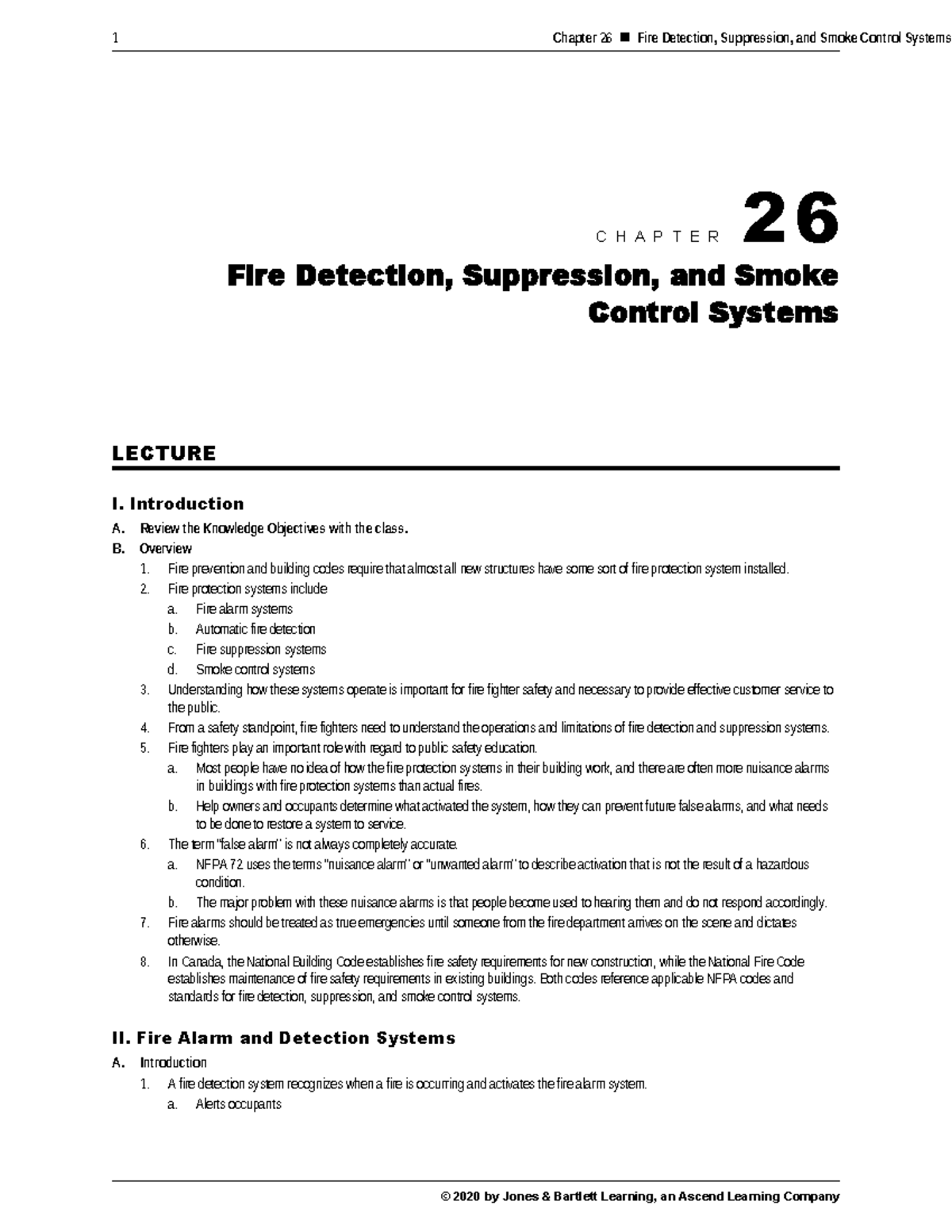 1

Chapter 26 ■ Fire Detection, Suppression, and Smoke Control Systems

CHAPTER 26

Fire Detection, Suppression, and Smoke Control Systems

LECTURE

I. Introduction

A. Review the Knowledge Objectives with the class.

B. Overview

1. Fire prevention and building codes require that almost all new structures have some sort of fire protection system installed.

2. Fire protection systems include

a. Fire alarm systems

b. Automatic fire detection

c. Fire suppression systems

d. Smoke control systems

3. Understanding how these systems operate is important for fire fighter safety and necessary to provide effective customer service to the public.

4. From a safety standpoint, fire fighters need to understand the operations and limitations of fire detection and suppression systems.

5. Fire fighters play an important role with regard to public safety education.

a. Most people have no idea of how the fire protection systems in their building work, and there are often more nuisance alarms in buildings with fire protection systems than actual fires.

b. Help owners and occupants determine what activated the system, how they can prevent future false alarms, and what needs to be done to restore a system to service.

6. The term "false alarm" is not always completely accurate.

a. NFPA 72 uses the terms "nuisance alarm" or "unwanted alarm" to describe activation that is not the result of a hazardous condition.

b. The major problem with these nuisance alarms is that people become used to hearing them and do not respond accordingly.

7. Fire alarms should be treated as true emergencies until someone from the fire department arrives on the scene and dictates otherwise.

8. In Canada, the National Building Code establishes fire safety requirements for new construction, while the National Fire Code establishes maintenance of fire safety requirements in existing buildings. Both codes reference applicable NFPA codes and standards for fire detection, suppression, and smoke control systems.

II. Fire Alarm and Detection Systems

A. Introduction

1. A fire detection system recognizes when a fire is occurring and activates the fire alarm system.

a. Alerts occupants

© 2020 by Jones & Bartlett Learning, an Ascend Learning Company